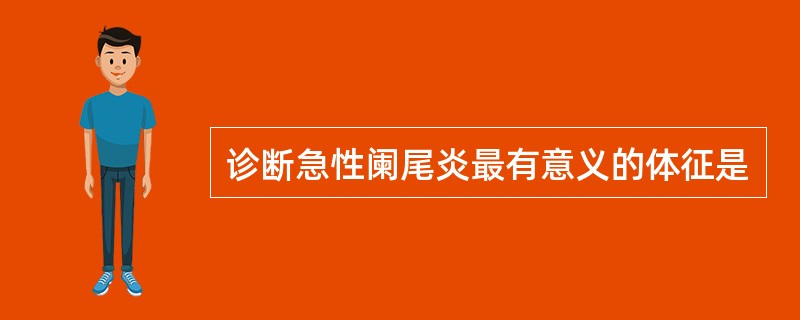 诊断急性阑尾炎最有意义的体征是